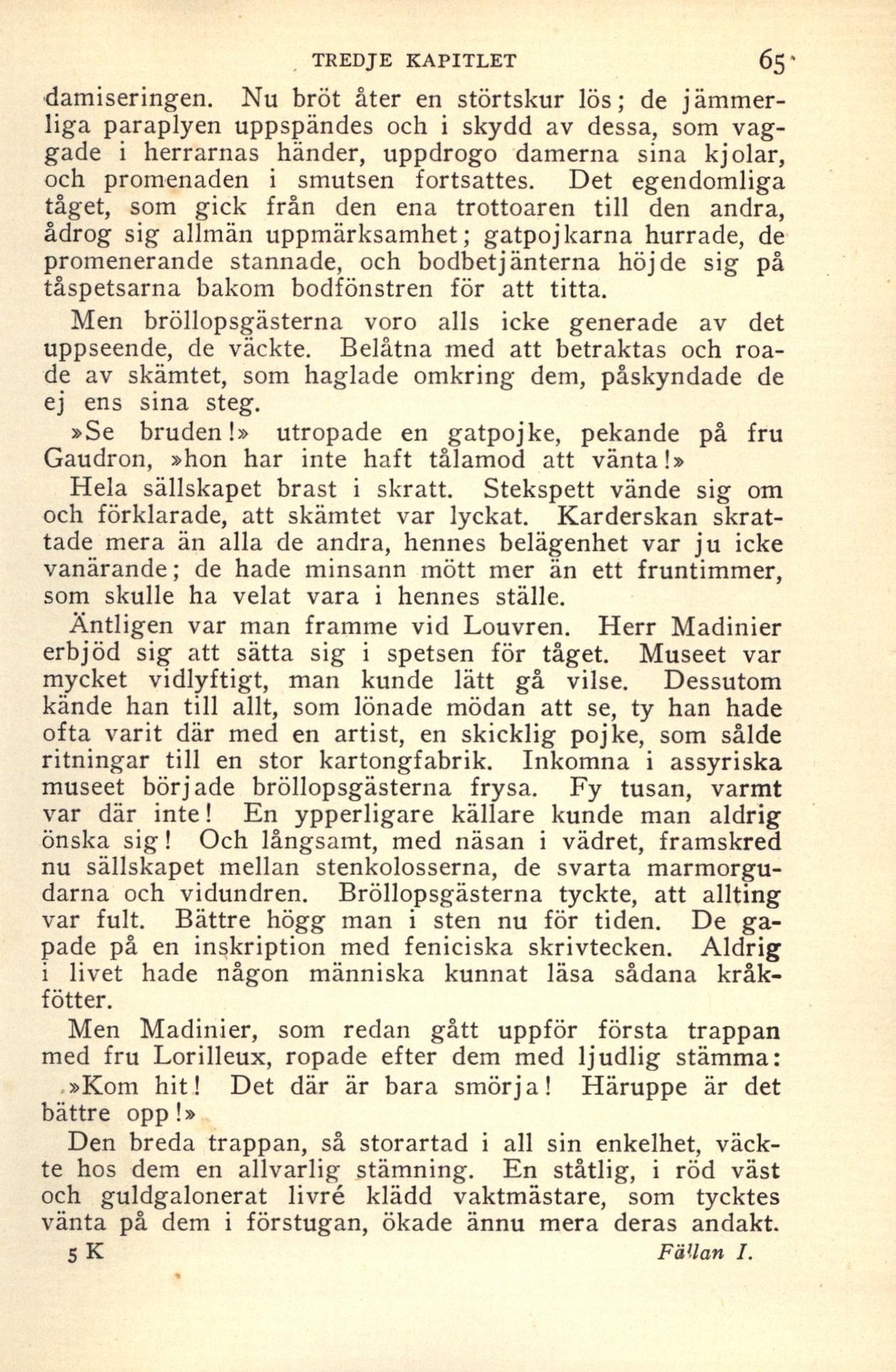 TREDJE KAPITLET 65

damiseringen. Nu bröt åter en störtskur lös; de jämmerliga paraplyen uppspändes och i skydd av dessa, som vaggade i herrarnas händer, uppdrogo damerna sina kjolar, och promenaden i smutsen fortsattes. Det egendomliga tåget, som gick från den ena trottoaren till den andra, ådrog sig allmän uppmärksamhet; gatpojkarna hurrade, de promenerande stannade, och bodbetjänterna höjde sig på tåspetsarna bakom bodfönstren för att titta.

Men bröllopsgästerna voro alls icke generade av det uppseende, de väckte. Belåtna med att betraktas och roade av skämtet, som haglade omkring dem, påskyndade de ej ens sina steg.

»Se bruden!» utropade en gatpojke, pekande på fru Gaudron, »hon har inte haft tålamod att vänta!»

Hela sällskapet brast i skratt. Stekspett vände sig om och förklarade, att skämtet var lyckat. Karderskan skrattade mera än alla de andra, hennes belägenhet var ju icke vanärande; de hade minsann mött mer än ett fruntimmer, som skulle ha velat vara i hennes ställe.

Äntligen var man framme vid Louvren. Herr Madinier erbjöd sig att sätta sig i spetsen för tåget. Museet var mycket vidlyftigt, man kunde lätt gå vilse. Dessutom kände han till allt, som lönade mödan att se, ty han hade ofta varit där med en artist, en skicklig pojke, som sålde ritningar till en stor kartongfabrik. Inkomna i assyriska museet började bröllopsgästerna frysa. Fy tusan, varmt var där inte! En ypperligare källare kunde man aldrig önska sig! Och långsamt, med näsan i vädret, framskred nu sällskapet mellan stenkolosserna, de svarta marmorgudarna och vidundren. Bröllopsgästerna tyckte, att allting var fult. Bättre högg man i sten nu för tiden. De gapade på en inskription med feniciska skrivtecken. Aldrig i livet hade någon människa kunnat läsa sådana kråkfötter.

Men Madinier, som redan gått uppför första trappan med fru Lorilleux, ropade efter dem med ljudlig stämma:

»Kom hit! Det där är bara smörja! Häruppe är det bättre opp!»

Den breda trappan, så storartad i all sin enkelhet, väckte hos dem en allvarlig stämning. En ståtlig, i röd väst och guldgalonerat livré klädd vaktmästare, som tycktes vänta på dem i förstugan, ökade ännu mera deras andakt.

5 K Fällan I.